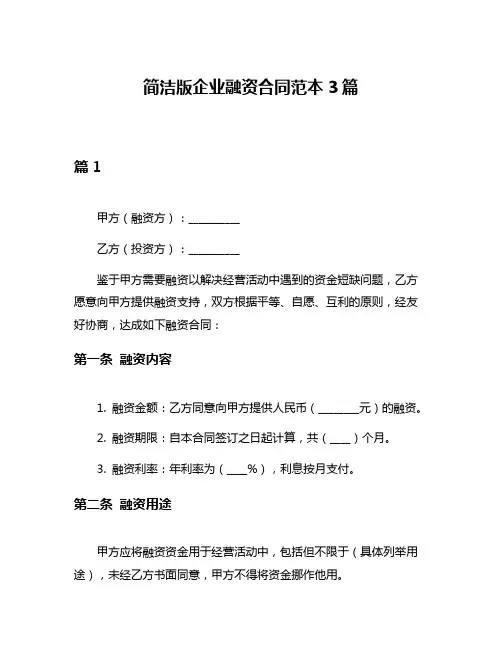 简洁版企业融资合同范本 3 篇

篇 1

甲方（融资方）：__________

乙方（投资方）：__________

鉴于甲方需要融资以解决经营活动中遇到的资金短缺问题，乙方愿意向甲方提供融资支持，双方根据平等、自愿、互利的原则，经友好协商，达成如下融资合同：

第一条 融资内容

1. 融资金额：乙方同意向甲方提供人民币（________元）的融资。

2. 融资期限：自本合同签订之日起计算，共（____）个月。

3. 融资利率：年利率为（____%），利息按月支付。

第二条 融资用途

甲方应将融资资金用于经营活动中，包括但不限于（具体列举用途），未经乙方书面同意，甲方不得将资金挪作他用。